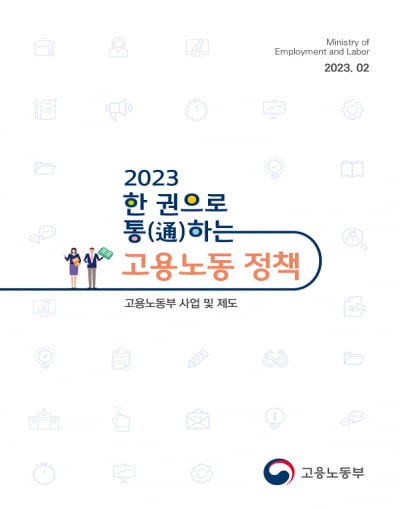 Ministry of
Employment and Labor
2023. 02

2023
한 권으로
통(通)하는
고용노동 정책

고용노동부 사업 및 제도

고용노동부